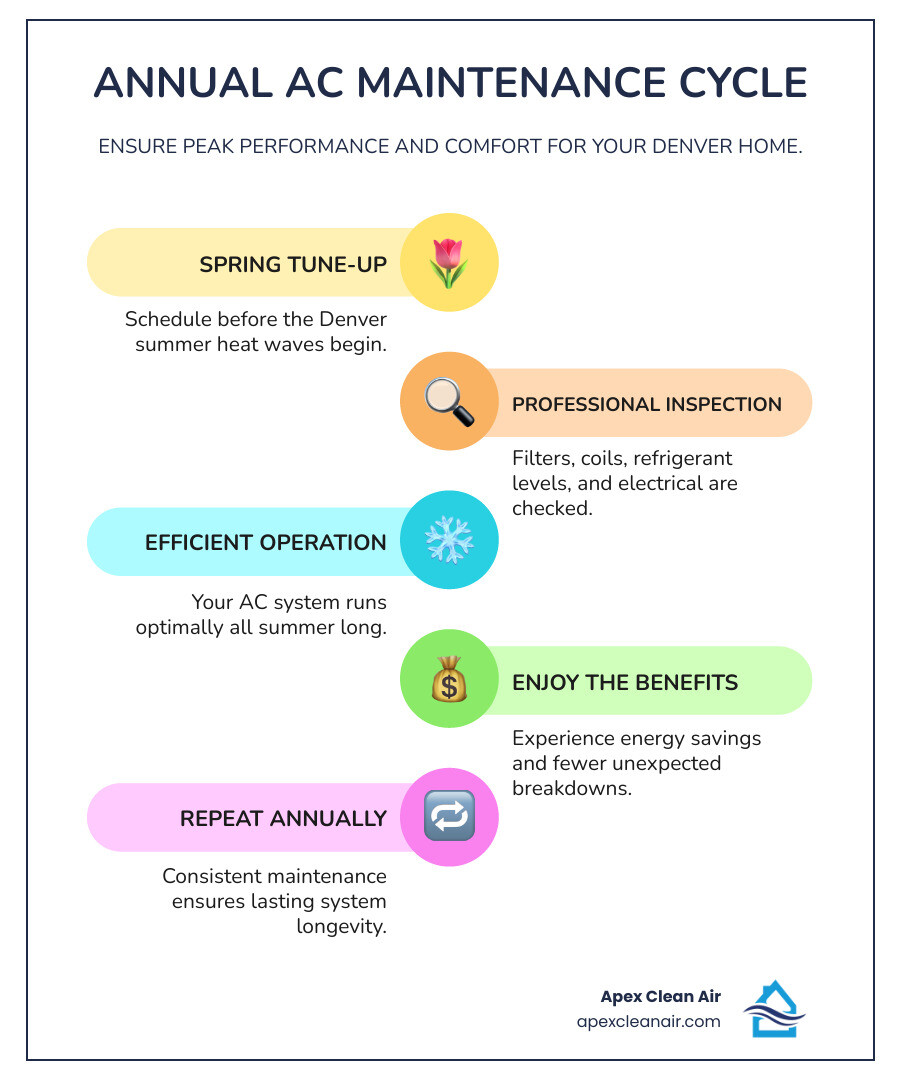 ANNUAL AC MAINTENANCE CYCLE

ENSURE PEAK PERFORMANCE AND COMFORT FOR YOUR DENVER HOME.

SPRING TUNE-UP

Schedule before the Denver summer heat waves begin.

PROFESSIONAL INSPECTION

Filters, coils, refrigerant levels, and electrical are checked.

EFFICIENT OPERATION

Your AC system runs optimally all summer long.

ENJOY THE BENEFITS

Experience energy savings and fewer unexpected breakdowns.

REPEAT ANNUALLY

Consistent maintenance ensures lasting system longevity.

Apex Clean Air
apexcleanair.com